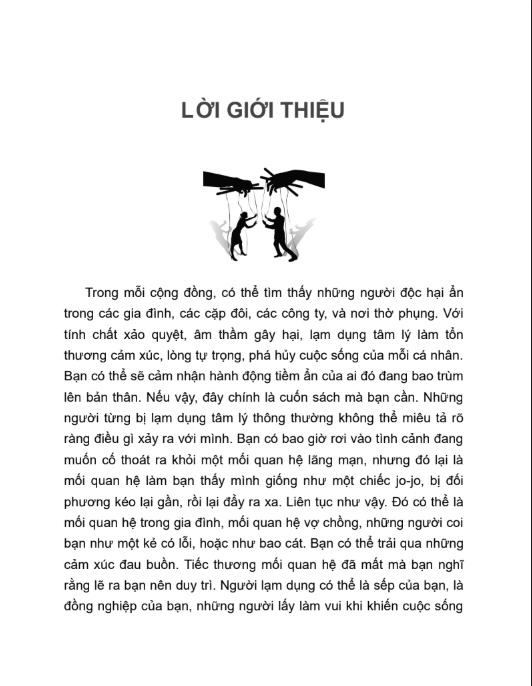 LỜI GIỚI THIỆU

Trong mỗi cộng đồng, có thể tìm thấy những người độc hại ẩn trong các gia đình, các cặp đôi, các công ty, và nơi thờ phụng. Với tính chất xảo quyệt, âm thầm gây hại, lạm dụng tâm lý làm tổn thương cảm xúc, lòng tự trọng, phá hủy cuộc sống của mỗi cá nhân. Bạn có thể sẽ cảm nhận hành động tiềm ẩn của ai đó đang bao trùm lên bản thân. Nếu vậy, đây chính là cuốn sách mà bạn cần. Những người từng bị lạm dụng tâm lý thông thường không thể miêu tả rõ ràng điều gì xảy ra với mình. Bạn có bao giờ rơi vào tình cảnh đang muốn cố thoát ra khỏi một mối quan hệ lãng mạn, nhưng đó lại là mối quan hệ làm bạn thấy mình giống như một chiếc jo-jo, bị đối phương kéo lại gần, rồi lại đẩy ra xa. Liên tục như vậy. Đó có thể là mối quan hệ trong gia đình, mối quan hệ vợ chồng, những người coi bạn như một kẻ có lỗi, hoặc như bao cát. Bạn có thể trải qua những cảm xúc đau buồn. Tiếc thương mối quan hệ đã mất mà bạn nghĩ rằng lẽ ra bạn nên duy trì. Người lạm dụng có thể là sếp của bạn, là đồng nghiệp của bạn, những người lấy làm vui khi khiến cuộc sống